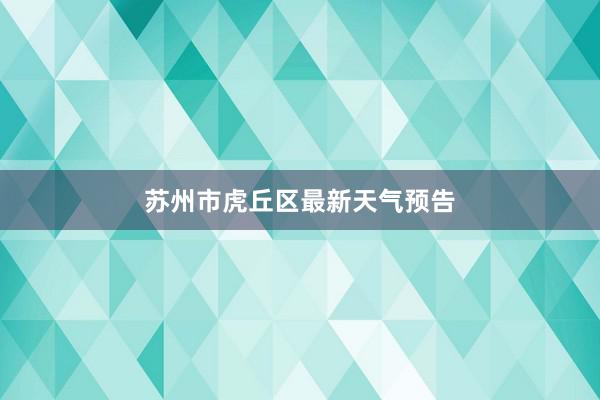 苏州市虎丘区最新天气预告